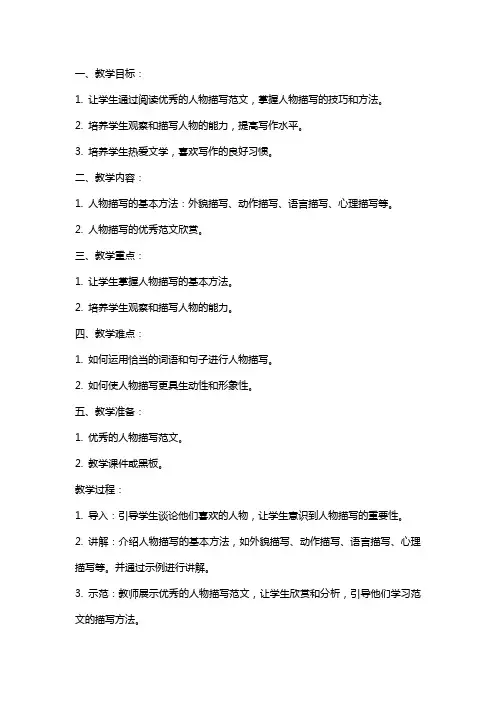 一、教学目标：

1. 让学生通过阅读优秀的人物描写范文，掌握人物描写的技巧和方法。

2. 培养学生观察和描写人物的能力，提高写作水平。

3. 培养学生热爱文学，喜欢写作的良好习惯。

二、教学内容：

1. 人物描写的基本方法：外貌描写、动作描写、语言描写、心理描写等。

2. 人物描写的优秀范文欣赏。

三、教学重点：

1. 让学生掌握人物描写的基本方法。

2. 培养学生观察和描写人物的能力。

四、教学难点：

1. 如何运用恰当的词语和句子进行人物描写。

2. 如何使人物描写更具生动性和形象性。

五、教学准备：

1. 优秀的人物描写范文。

2. 教学课件或黑板。

教学过程：

1. 导入：引导学生谈论他们喜欢的人物，让学生意识到人物描写的重要性。

2. 讲解：介绍人物描写的基本方法，如外貌描写、动作描写、语言描写、心理描写等。并通过示例进行讲解。

3. 示范：教师展示优秀的人物描写范文，让学生欣赏和分析，引导他们学习范文的描写方法。